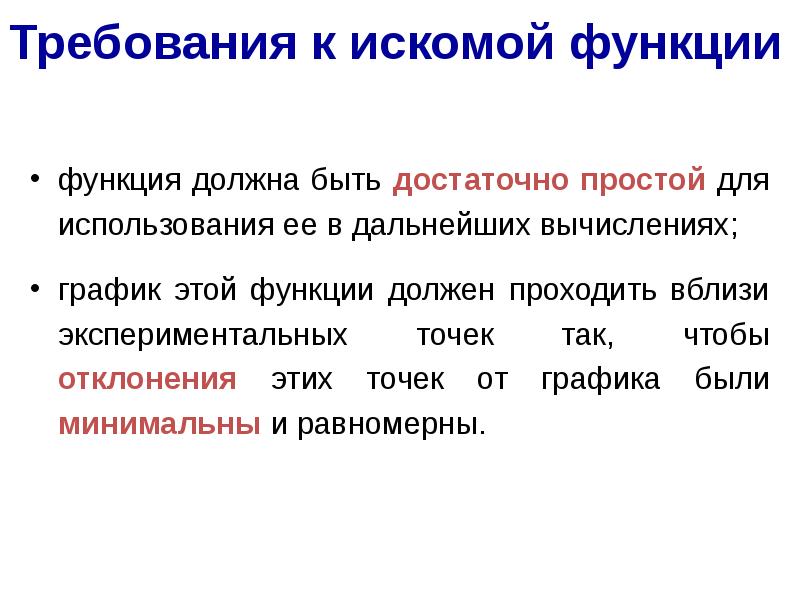 Требования к искомой функции

• функция должна быть достаточно простой для использования ее в дальнейших вычислениях;

• график этой функции должен проходить вблизи экспериментальных точек так, чтобы отклонения этих точек от графика были минимальны и равномерны.